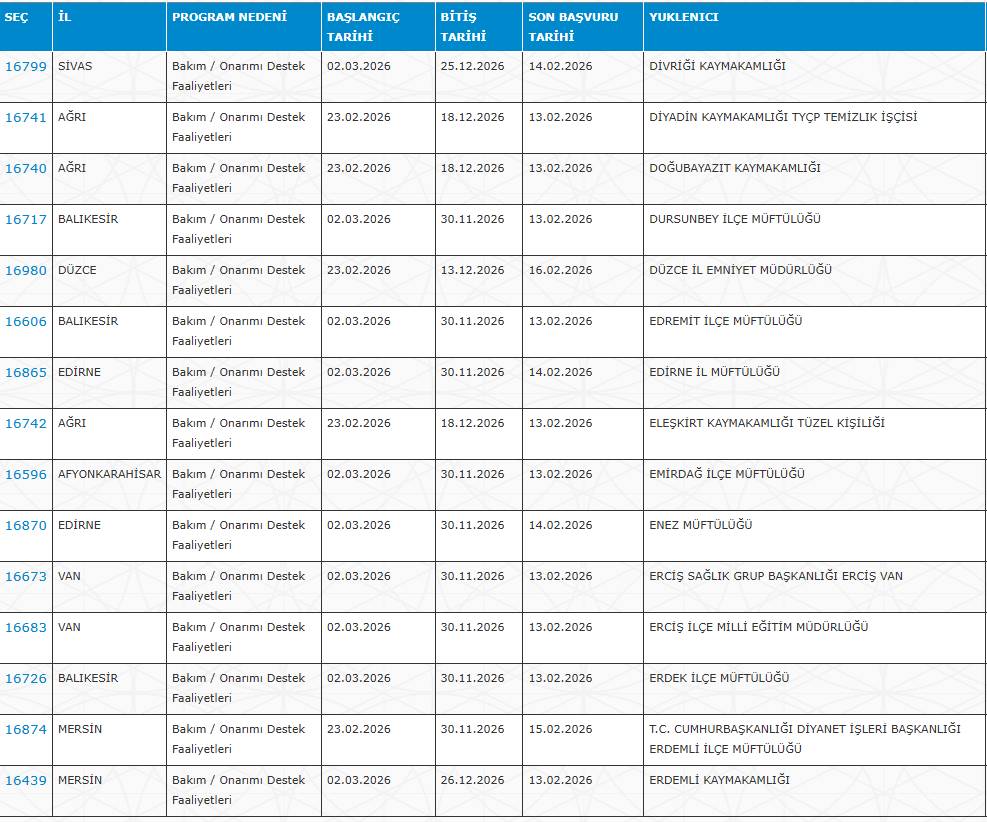 | SEÇ | İL | PROGRAM NEDENİ | BAŞLANGIÇ TARİHİ | BİTİŞ TARİHİ | SON BAŞVURU TARİHİ | YUKLENICI |
|---|---|---|---|---|---|---|
| 16799 | SİVAS | Bakım / Onarımı Destek Faaliyetleri | 02.03.2026 | 25.12.2026 | 14.02.2026 | DİVRİĞİ KAYMAKAMLIĞI |
| 16741 | AĞRI | Bakım / Onarımı Destek Faaliyetleri | 23.02.2026 | 18.12.2026 | 13.02.2026 | DİYADİN KAYMAKAMLIĞI TYÇP TEMİZLİK İŞÇİSİ |
| 16740 | AĞRI | Bakım / Onarımı Destek Faaliyetleri | 23.02.2026 | 18.12.2026 | 13.02.2026 | DOĞUBAYAZIT KAYMAKAMLIĞI |
| 16717 | BALIKESİR | Bakım / Onarımı Destek Faaliyetleri | 02.03.2026 | 30.11.2026 | 13.02.2026 | DURSUNBEY İLÇE MÜFTÜLÜĞÜ |
| 16980 | DÜZCE | Bakım / Onarımı Destek Faaliyetleri | 23.02.2026 | 13.12.2026 | 16.02.2026 | DÜZCE İL EMNİYET MÜDÜRLÜĞÜ |
| 16606 | BALIKESİR | Bakım / Onarımı Destek Faaliyetleri | 02.03.2026 | 30.11.2026 | 13.02.2026 | EDREMİT İLÇE MÜFTÜLÜĞÜ |
| 16865 | EDİRNE | Bakım / Onarımı Destek Faaliyetleri | 02.03.2026 | 30.11.2026 | 14.02.2026 | EDİRNE İL MÜFTÜLÜĞÜ |
| 16742 | AĞRI | Bakım / Onarımı Destek Faaliyetleri | 23.02.2026 | 18.12.2026 | 13.02.2026 | ELEŞKİRT KAYMAKAMLIĞI TÜZEL KİŞİLİĞİ |
| 16596 | AFYONKARAHİSAR | Bakım / Onarımı Destek Faaliyetleri | 02.03.2026 | 30.11.2026 | 13.02.2026 | EMİRDAĞ İLÇE MÜFTÜLÜĞÜ |
| 16870 | EDİRNE | Bakım / Onarımı Destek Faaliyetleri | 02.03.2026 | 30.11.2026 | 14.02.2026 | ENEZ MÜFTÜLÜĞÜ |
| 16673 | VAN | Bakım / Onarımı Destek Faaliyetleri | 02.03.2026 | 30.11.2026 | 13.02.2026 | ERCİŞ SAĞLIK GRUP BAŞKANLIĞI ERCİŞ VAN |
| 16683 | VAN | Bakım / Onarımı Destek Faaliyetleri | 02.03.2026 | 30.11.2026 | 13.02.2026 | ERCİŞ İLÇE MİLLİ EĞİTİM MÜDÜRLÜĞÜ |
| 16726 | BALIKESİR | Bakım / Onarımı Destek Faaliyetleri | 02.03.2026 | 30.11.2026 | 13.02.2026 | ERDEK İLÇE MÜFTÜLÜĞÜ |
| 16874 | MERSİN | Bakım / Onarımı Destek Faaliyetleri | 23.02.2026 | 30.11.2026 | 15.02.2026 | T.C. CUMHURBAŞKANLIĞI DİYANET İŞLERİ BAŞKANLIĞI ERDEMLİ İLÇE MÜFTÜLÜĞÜ |
| 16439 | MERSİN | Bakım / Onarımı Destek Faaliyetleri | 02.03.2026 | 26.12.2026 | 13.02.2026 | ERDEMLİ KAYMAKAMLIĞI |